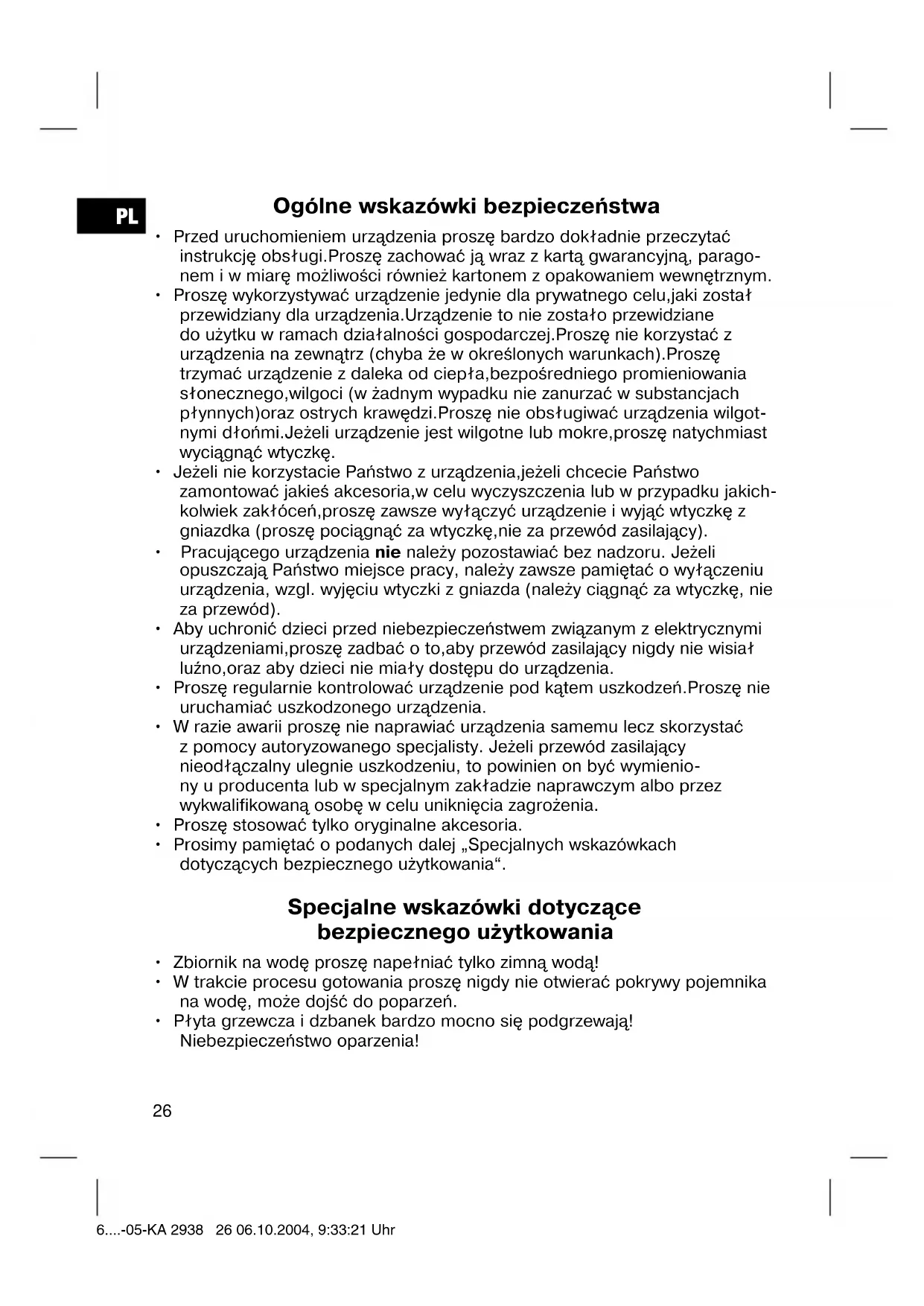 PL

Ogólne wskazówki bezpieczeństwa

• Przed uruchomieniem urządzenia proszę bardzo dokładnie przeczytać instrukcję obsługi.Proszę zachować ją wraz z kartą gwarancyjną, paragonem i w miarę możliwości również kartonem z opakowaniem wewnętrznym.
• Proszę wykorzystywać urządzenie jedynie dla prywatnego celu,jaki został przewidziany dla urządzenia.Urządzenie to nie zostało przewidziane do użytku w ramach działalności gospodarczej.Proszę nie korzystać z urządzenia na zewnątrz (chyba że w określonych warunkach).Proszę trzymać urządzenie z daleka od ciepła,bezpośredniego promieniowania słonecznego,wilgoci (w żadnym wypadku nie zanurzać w substancjach płynnych)oraz ostrych krawędzi.Proszę nie obsługiwać urządzenia wilgotnymi dłońmi.Jeżeli urządzenie jest wilgotne lub mokre,proszę natychmiast wyciągnąć wtyczkę.
• Jeżeli nie korzystacie Państwo z urządzenia,jeżeli chcecie Państwo zamontować jakieś akcesoria,w celu wyczyszczenia lub w przypadku jakichkolwiek zakłóceń,proszę zawsze wyłączyć urządzenie i wyjąć wtyczkę z gniazdka (proszę pociągnąć za wtyczkę,nie za przewód zasilający).
• Pracującego urządzenia nie należy pozostawiać bez nadzoru. Jeżeli opuszczają Państwo miejsce pracy, należy zawsze pamiętać o wyłączeniu urządzenia, wzgl. wyjęciu wtyczki z gniazda (należy ciągnąć za wtyczkę, nie za przewód).
• Aby uchronić dzieci przed niebezpieczeństwem związanym z elektrycznymi urządzeniami,proszę zadbać o to,aby przewód zasilający nigdy nie wisiał luźno,oraz aby dzieci nie miały dostępu do urządzenia.
• Proszę regularnie kontrolować urządzenie pod kątem uszkodzeń.Proszę nie uruchamiać uszkodzonego urządzenia.
• W razie awarii proszę nie naprawiać urządzenia samemu lecz skorzystać z pomocy autoryzowanego specjalisty. Jeżeli przewód zasilający nieodłączalny ulegnie uszkodzeniu, to powinien on być wymieniony u producenta lub w specjalnym zakładzie naprawczym albo przez wykwalifikowaną osobę w celu uniknięcia zagrożenia.
• Proszę stosować tylko oryginalne akcesoria.
• Prosimy pamiętać o podanych dalej „Specjalnych wskazówkach dotyczących bezpiecznego użytkowania“.

Specjalne wskazówki dotyczące bezpiecznego użytkowania

• Zbiornik na wodę proszę napełniać tylko zimną wodą!
• W trakcie procesu gotowania proszę nigdy nie otwierać pokrywy pojemnika na wodę, może dojść do poparzeń.
• Płyta grzewcza i dzbanek bardzo mocno się podgrzewają! Niebezpieczeństwo oparzenia!

26

6....-05-KA 2938 26 06.10.2004, 9:33:21 Uhr